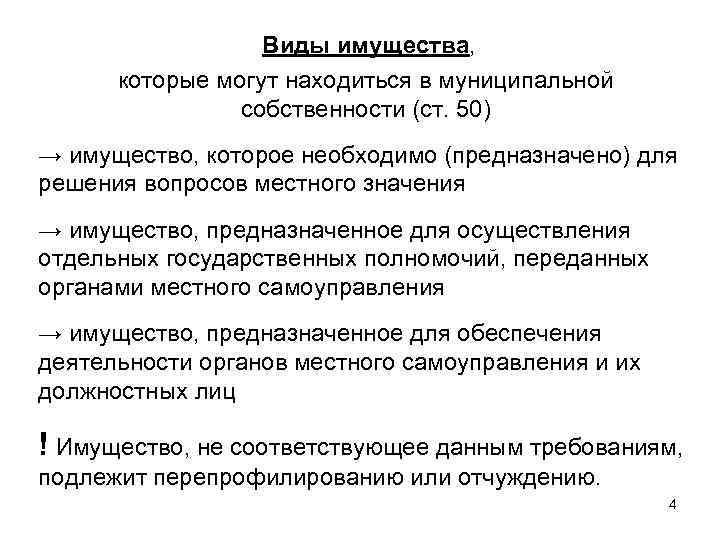 Виды имущества,
которые могут находиться в муниципальной собственности (ст. 50)

→ имущество, которое необходимо (предназначено) для решения вопросов местного значения

→ имущество, предназначенное для осуществления отдельных государственных полномочий, переданных органами местного самоуправления

→ имущество, предназначенное для обеспечения деятельности органов местного самоуправления и их должностных лиц

! Имущество, не соответствующее данным требованиям, подлежит перепрофилированию или отчуждению.

4